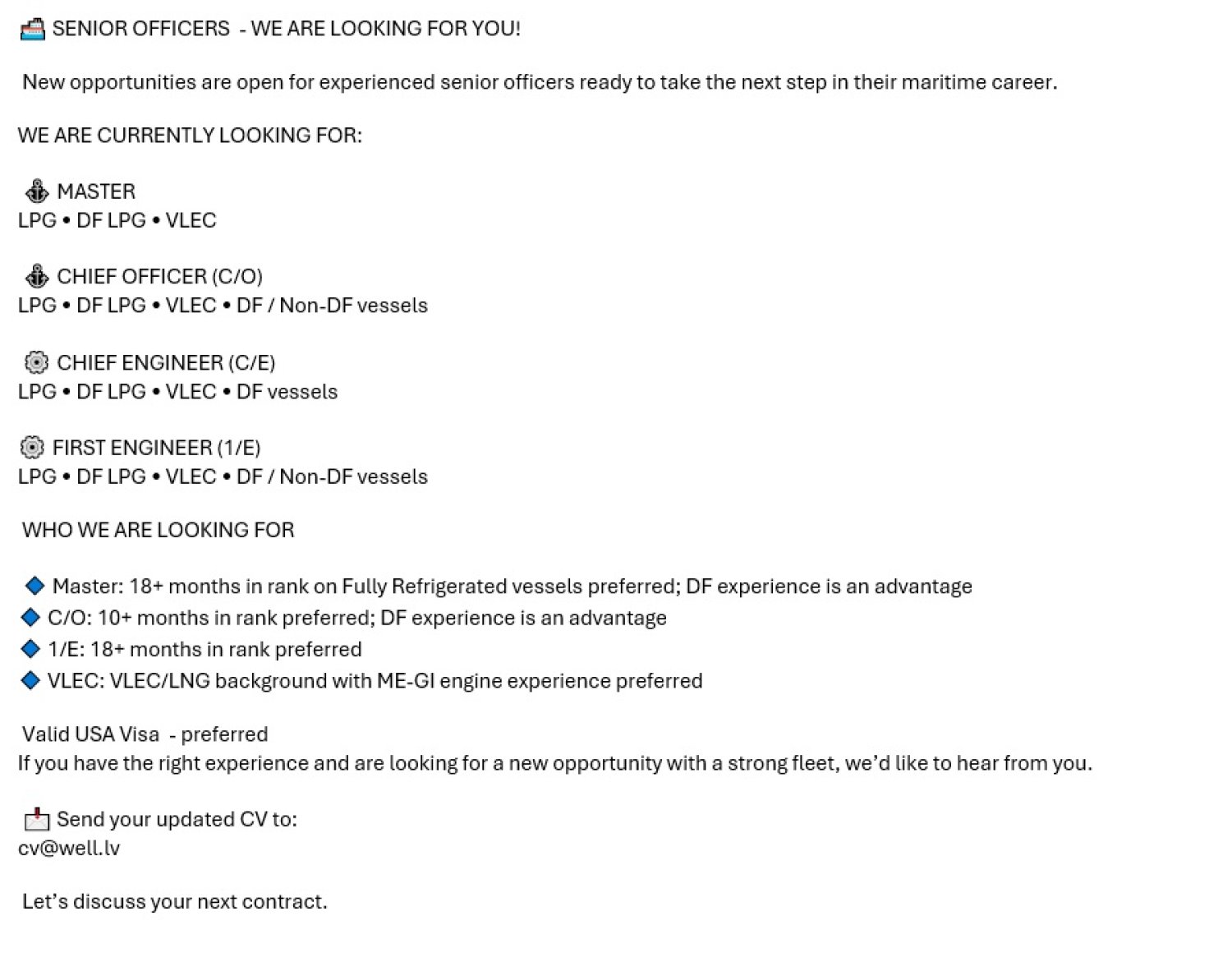 SENIOR OFFICERS - WE ARE LOOKING FOR YOU!

New opportunities are open for experienced senior officers ready to take the next step in their maritime career.

WE ARE CURRENTLY LOOKING FOR:

MASTER
LPG • DF LPG • VLEC

CHIEF OFFICER (C/O)
LPG • DF LPG • VLEC • DF / Non-DF vessels

CHIEF ENGINEER (C/E)
LPG • DF LPG • VLEC • DF vessels

FIRST ENGINEER (1/E)
LPG • DF LPG • VLEC • DF / Non-DF vessels

WHO WE ARE LOOKING FOR

Master: 18+ months in rank on Fully Refrigerated vessels preferred; DF experience is an advantage
C/O: 10+ months in rank preferred; DF experience is an advantage
1/E: 18+ months in rank preferred
VLEC: VLEC/LNG background with ME-GI engine experience preferred

Valid USA Visa - preferred
If you have the right experience and are looking for a new opportunity with a strong fleet, we'd like to hear from you.

Send your updated CV to:
cv@well.lv

Let's discuss your next contract.